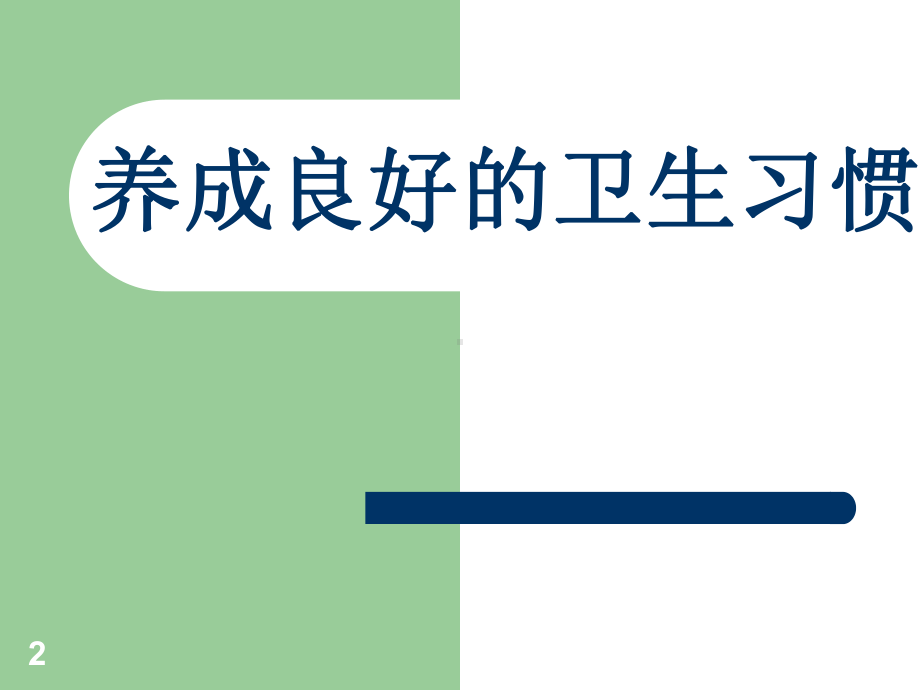 养成良好的卫生习惯

2